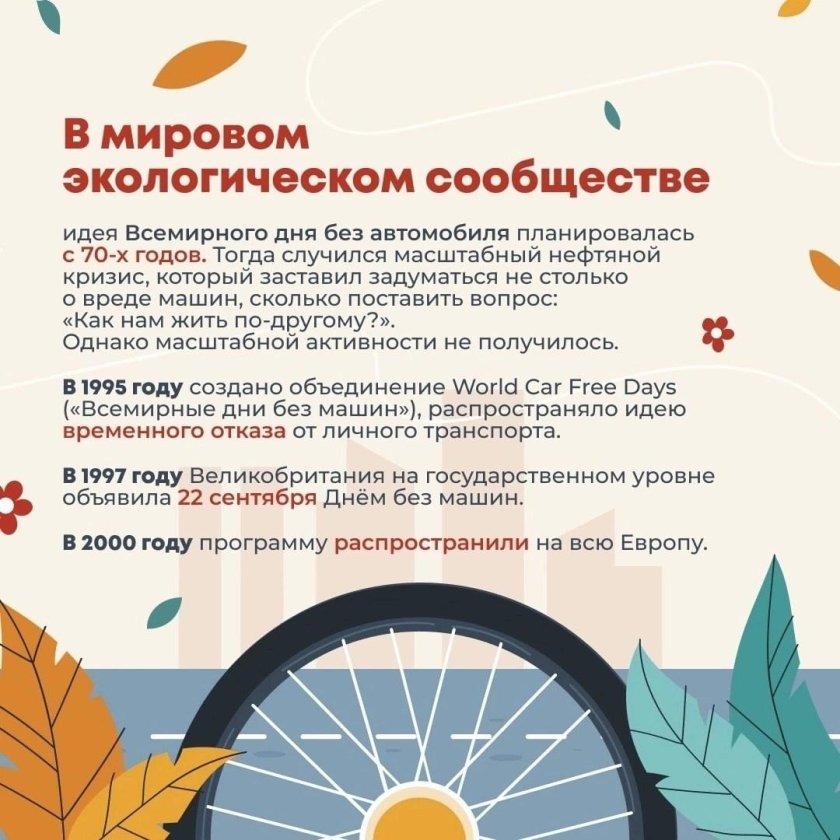 В мировом экологическом сообществе

идея Всемирного дня без автомобиля планировалась с 70-х годов. Тогда случился масштабный нефтяной кризис, который заставил задуматься не столько о вреде машин, сколько поставить вопрос: «Как нам жить по-другому?». Однако масштабной активности не получилось.

В 1995 году создано объединение World Car Free Days («Всемирные дни без машин»), распространяло идею временного отказа от личного транспорта.

В 1997 году Великобритания на государственном уровне объявила 22 сентября Днём без машин.

В 2000 году программу распространили на всю Европу.